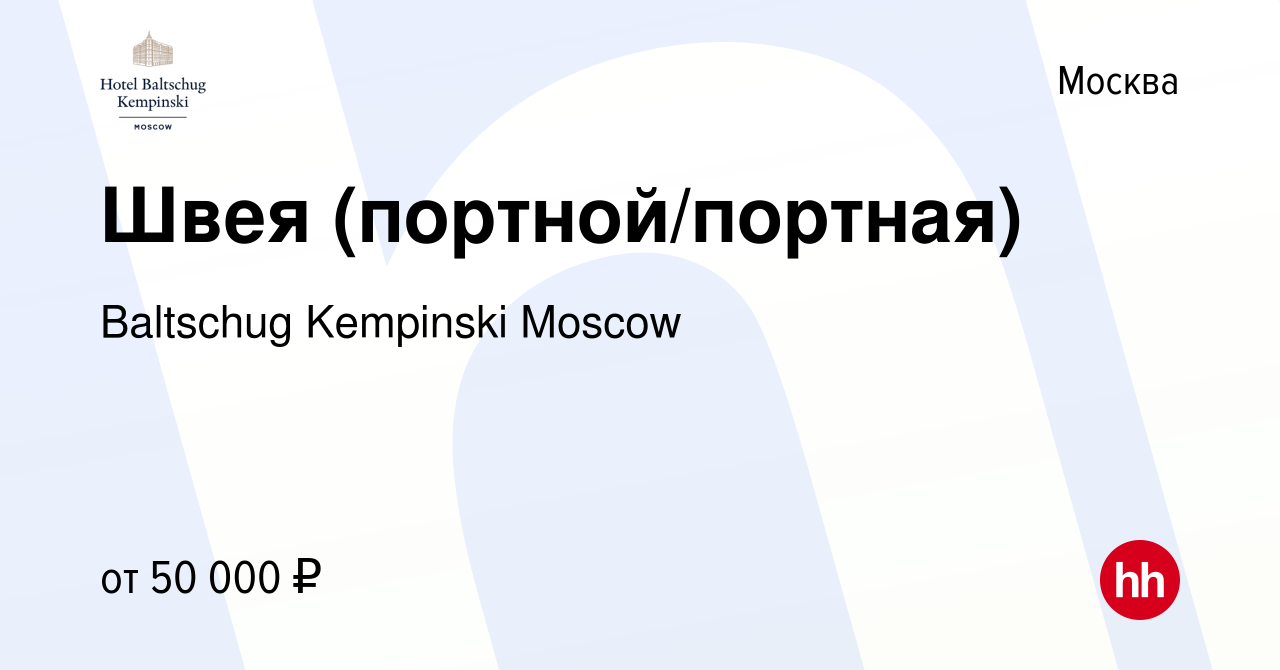 Hotel Baltschug Kempinski
MOSCOW

Москва

Швея (портной/портная)

Baltschug Kempinski Moscow

от 50 000 ₽

hh